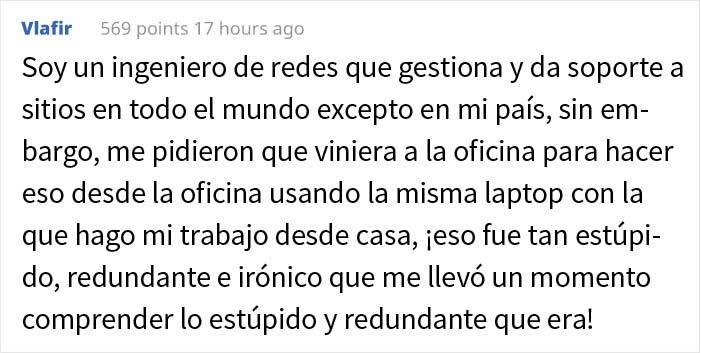 Vlafir 569 points 17 hours ago

Soy un ingeniero de redes que gestiona y da soporte a sitios en todo el mundo excepto en mi país, sin embargo, me pidieron que viniera a la oficina para hacer eso desde la oficina usando la misma laptop con la que hago mi trabajo desde casa, ¡eso fue tan estúpido, redundante e irónico que me llevó un momento comprender lo estúpido y redundante que era!